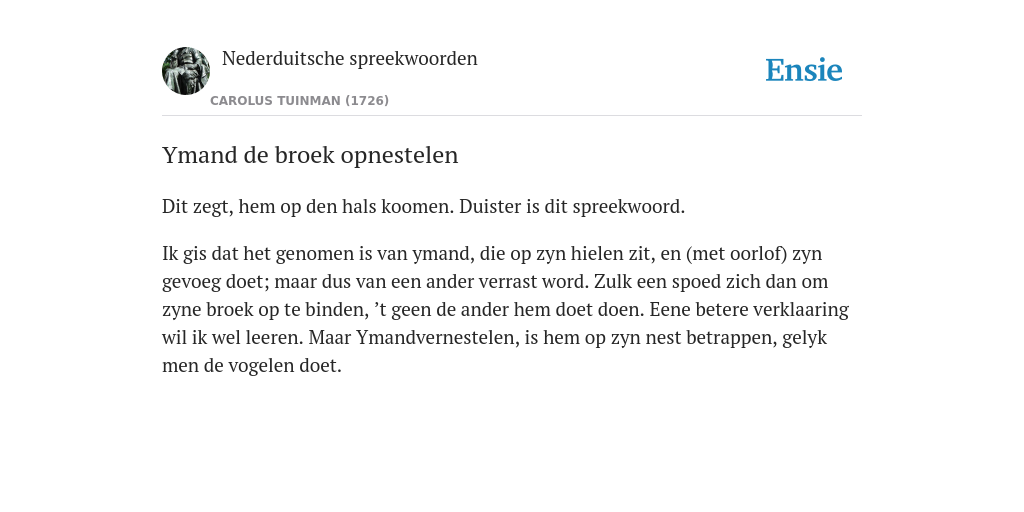 Nederduitsche spreekwoorden

CAROLUS TUINMAN (1726)

Ensie

Ymand de broek opnestelen

Dit zegt, hem op den hals koomen. Duister is dit spreekwoord.

Ik gis dat het genomen is van ymand, die op zyn hielen zit, en (met oorlof) zyn gevoeg doet; maar dus van een ander verrast word. Zulk een spoed zich dan om zyne broek op te binden, ’t geen de ander hem doet doen. Eene betere verklaaring wil ik wel leeren. Maar Ymandvernestelen, is hem op zyn nest betrappen, gelyk men de vogelen doet.